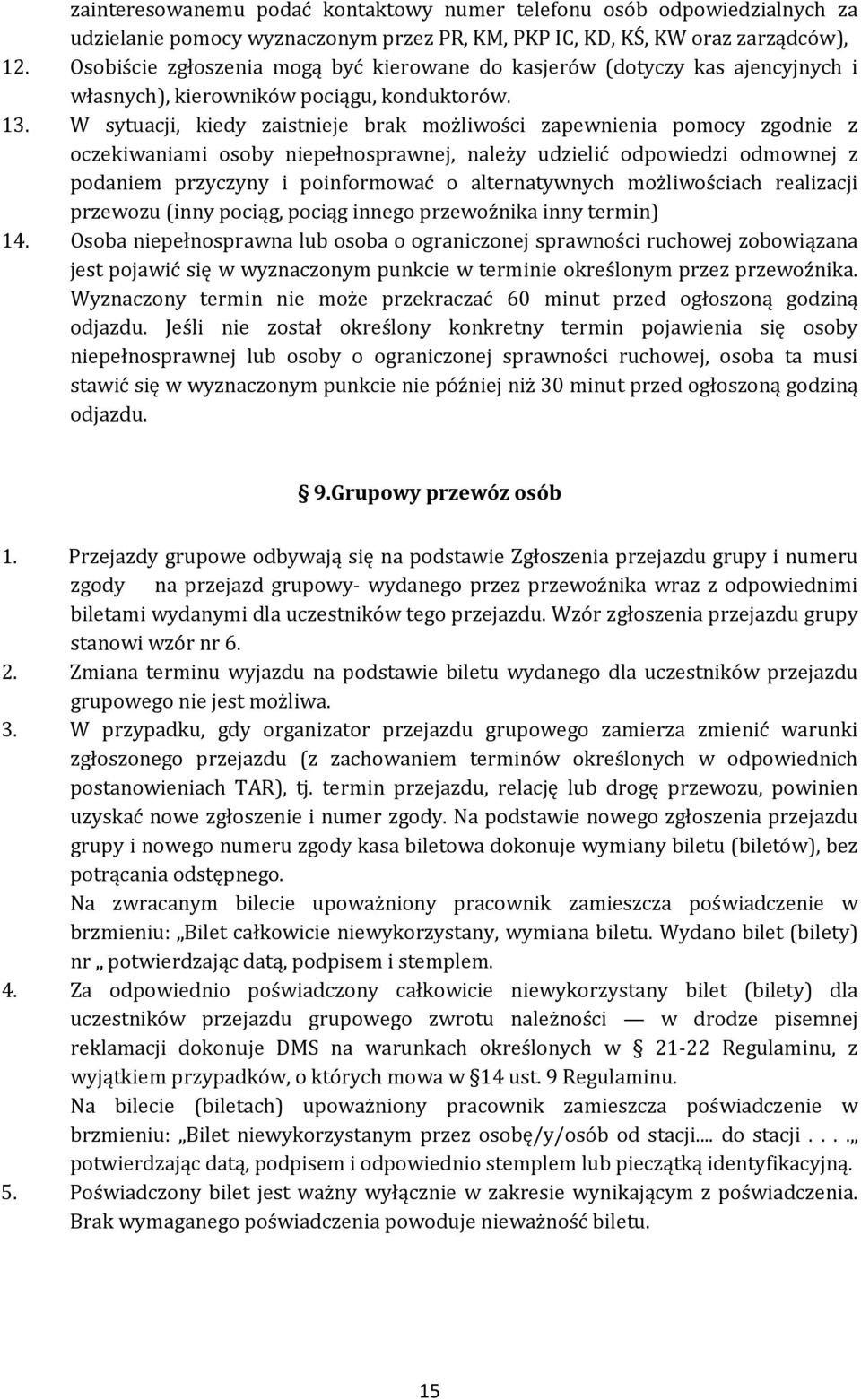 zainteresowanemu podać kontaktowy numer telefonu osób odpowiedzialnych za udzielanie pomocy wyznaczonym przez PR, KM, PKP IC, KD, KŚ, KW oraz zarządców),
12. Osobiście zgłoszenia mogą być kierowane do kasjerów (dotyczy kas ajencyjnych i własnych), kierowników pociągu, konduktorów.
13. W sytuacji, kiedy zaistnieje brak możliwości zapewnienia pomocy zgodnie z oczekiwaniami osoby niepełnosprawnej, należy udzielić odpowiedzi odmownej z podaniem przyczyny i poinformować o alternatywnych możliwościach realizacji przewozu (inny pociąg, pociąg innego przewoźnika inny termin)
14. Osoba niepełnosprawna lub osoba o ograniczonej sprawności ruchowej zobowiązana jest pojawić się w wyznaczonym punkcie w terminie określonym przez przewoźnika. Wyznaczony termin nie może przekraczać 60 minut przed ogłoszoną godziną odjazdu. Jeśli nie został określony konkretny termin pojawienia się osoby niepełnosprawnej lub osoby o ograniczonej sprawności ruchowej, osoba ta musi stawić się w wyznaczonym punkcie nie później niż 30 minut przed ogłoszoną godziną odjazdu.

9.Grupowy przewóz osób

1. Przejazdy grupowe odbywają się na podstawie Zgłoszenia przejazdu grupy i numeru zgody na przejazd grupowy- wydanego przez przewoźnika wraz z odpowiednimi biletami wydanymi dla uczestników tego przejazdu. Wzór zgłoszenia przejazdu grupy stanowi wzór nr 6.
2. Zmiana terminu wyjazdu na podstawie biletu wydanego dla uczestników przejazdu grupowego nie jest możliwa.
3. W przypadku, gdy organizator przejazdu grupowego zamierza zmienić warunki zgłoszonego przejazdu (z zachowaniem terminów określonych w odpowiednich postanowieniach TAR), tj. termin przejazdu, relację lub drogę przewozu, powinien uzyskać nowe zgłoszenie i numer zgody. Na podstawie nowego zgłoszenia przejazdu grupy i nowego numeru zgody kasa biletowa dokonuje wymiany biletu (biletów), bez potrącania odstępnego.
Na zwracanym bilecie upoważniony pracownik zamieszcza poświadczenie w brzmieniu: „Bilet całkowicie niewykorzystany, wymiana biletu. Wydano bilet (bilety) nr „ potwierdzając datą, podpisem i stemplem.
4. Za odpowiednio poświadczony całkowicie niewykorzystany bilet (bilety) dla uczestników przejazdu grupowego zwrotu należności — w drodze pisemnej reklamacji dokonuje DMS na warunkach określonych w § 21-22 Regulaminu, z wyjątkiem przypadków, o których mowa w §14 ust. 9 Regulaminu.
Na bilecie (biletach) upoważniony pracownik zamieszcza poświadczenie w brzmieniu: „Bilet niewykorzystanym przez osobę/y/osób od stacji.... do stacji . . . .„ potwierdzając datą, podpisem i odpowiednio stemplem lub pieczątką identyfikacyjną.
5. Poświadczony bilet jest ważny wyłącznie w zakresie wynikającym z poświadczenia. Brak wymaganego poświadczenia powoduje nieważność biletu.

15